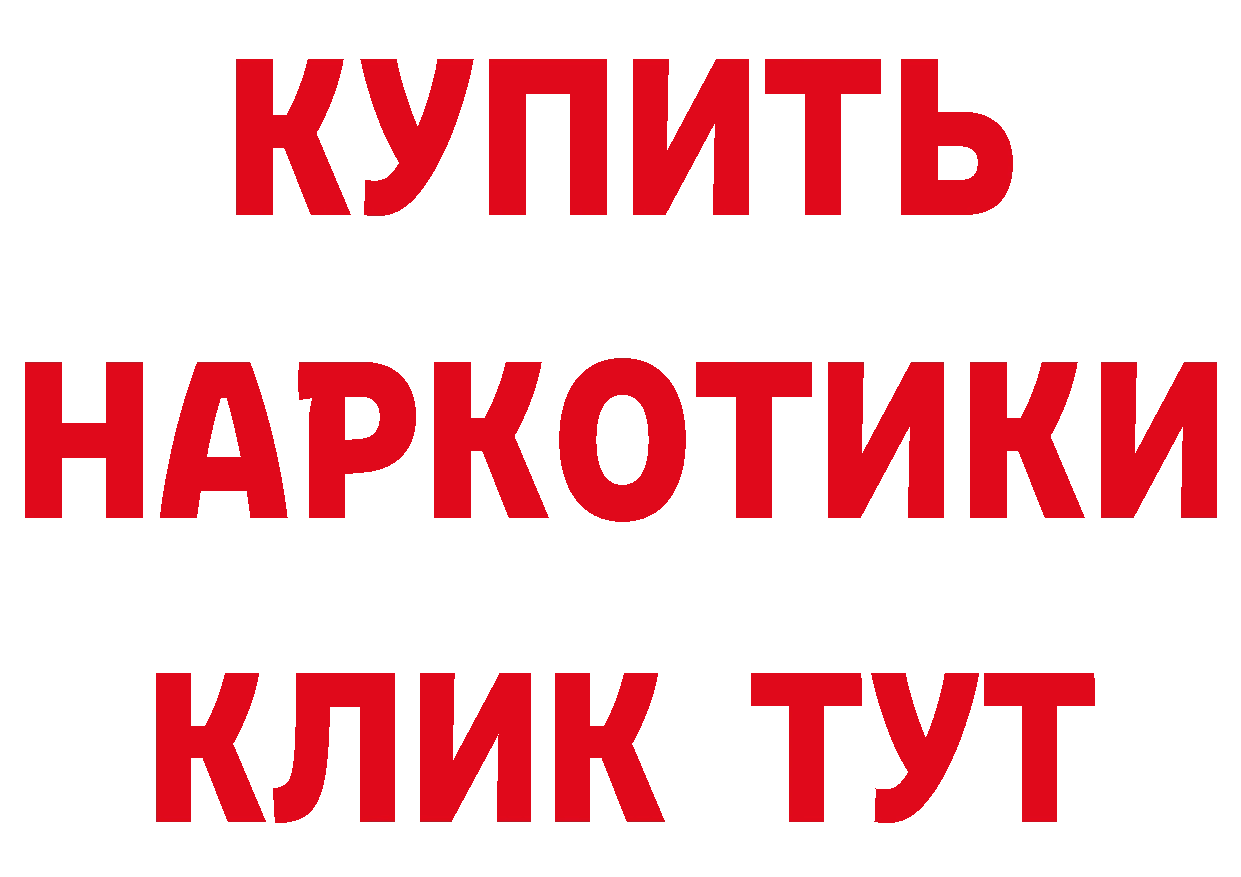 КУПИТЬ НАРКОТИКИ КЛИК ТУТ